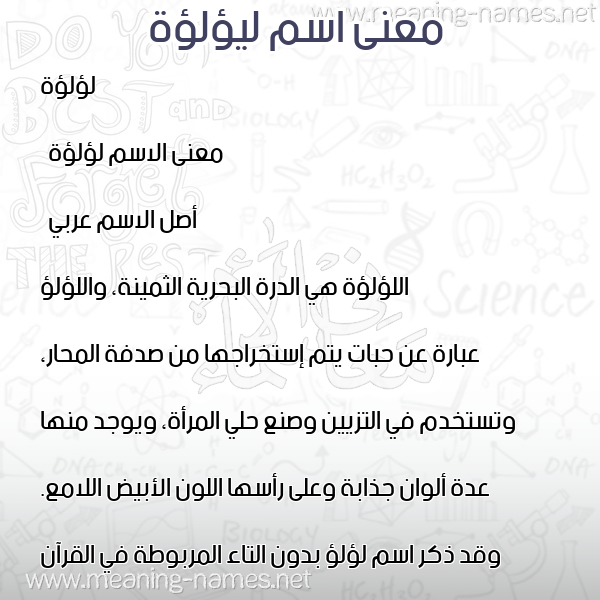 www.meaning-names.net

معنى اسم ليؤلؤة

لؤلؤة

معنى الاسم لؤلؤة

أصل الاسم عربي

اللؤلؤة هي الدرة البحرية الثمينة، واللؤلؤ

عبارة عن حبات يتم إستخراجها من صدفة المحار،

وتستخدم في التزيين وصنع حلي المرأة، ويوجد منها

عدة ألوان جذابة وعلى رأسها اللون الأبيض اللامع.

وقد ذكر اسم لؤلؤ بدون التاء المربوطة في القرآن

www.meaning-names.net